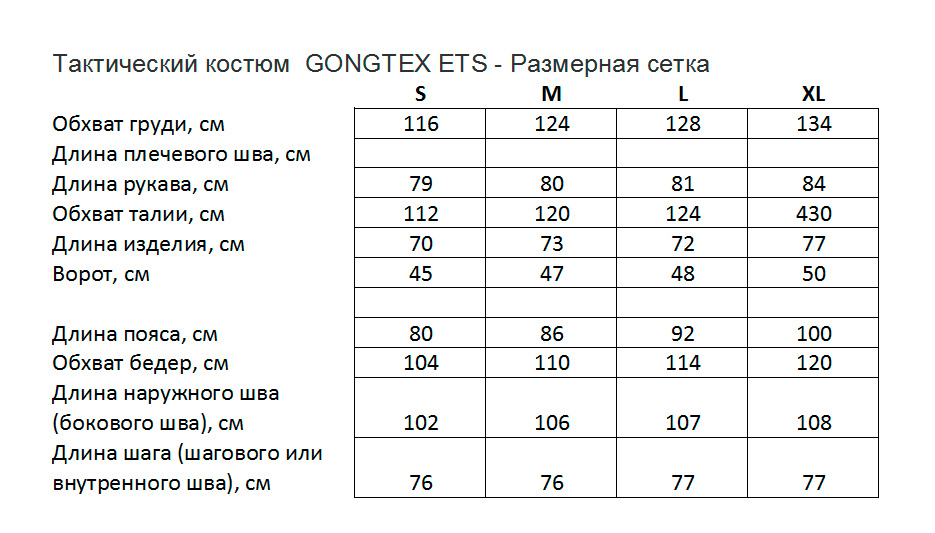 Тактический костюм GONGTEX ETS - Размерная сетка

| | S | M | L | XL |
|---|---|---|---|---|
| Обхват груди, см | 116 | 124 | 128 | 134 |
| Длина плечевого шва, см | | | | |
| Длина рукава, см | 79 | 80 | 81 | 84 |
| Обхват талии, см | 112 | 120 | 124 | 430 |
| Длина изделия, см | 70 | 73 | 72 | 77 |
| Ворот, см | 45 | 47 | 48 | 50 |
| | | | | |
| Длина пояса, см | 80 | 86 | 92 | 100 |
| Обхват бедер, см | 104 | 110 | 114 | 120 |
| Длина наружного шва (бокового шва), см | 102 | 106 | 107 | 108 |
| Длина шага (шагового или внутренного шва), см | 76 | 76 | 77 | 77 |